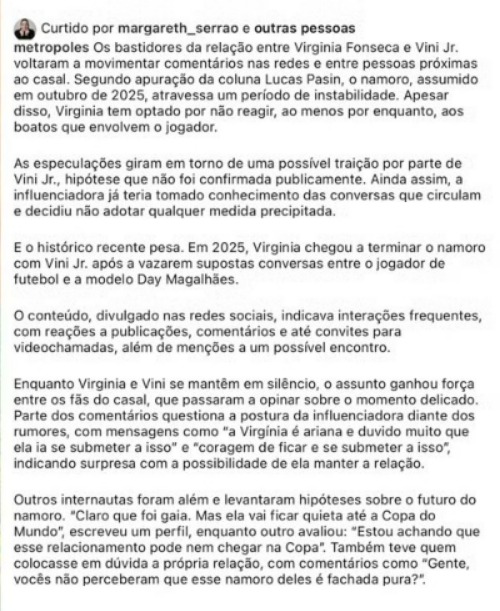 Curtido por margareth_serrao e outras pessoas

metropoles Os bastidores da relação entre Virginia Fonseca e Vini Jr. voltaram a movimentar comentários nas redes e entre pessoas próximas ao casal. Segundo apuração da coluna Lucas Pasin, o namoro, assumido em outubro de 2025, atravessa um período de instabilidade. Apesar disso, Virginia tem optado por não reagir, ao menos por enquanto, aos boatos que envolvem o jogador.

As especulações giram em torno de uma possível traição por parte de Vini Jr., hipótese que não foi confirmada publicamente. Ainda assim, a influenciadora já teria tomado conhecimento das conversas que circulam e decidiu não adotar qualquer medida precipitada.

E o histórico recente pesa. Em 2025, Virginia chegou a terminar o namoro com Vini Jr. após a vazarem supostas conversas entre o jogador de futebol e a modelo Day Magalhães.

O conteúdo, divulgado nas redes sociais, indicava interações frequentes, com reações a publicações, comentários e até convites para videochamadas, além de menções a um possível encontro.

Enquanto Virginia e Vini se mantêm em silêncio, o assunto ganhou força entre os fãs do casal, que passaram a opinar sobre o momento delicado. Parte dos comentários questiona a postura da influenciadora diante dos rumores, com mensagens como "a Virgínia é ariana e duvido muito que ela ia se submeter a isso" e "coragem de ficar e se submeter a isso", indicando surpresa com a possibilidade de ela manter a relação.

Outros internautas foram além e levantaram hipóteses sobre o futuro do namoro. "Claro que foi gaia. Mas ela vai ficar quieta até a Copa do Mundo", escreveu um perfil, enquanto outro avaliou: "Estou achando que esse relacionamento pode nem chegar na Copa". Também teve quem colocasse em dúvida a própria relação, com comentários como "Gente, vocês não perceberam que esse namoro deles é fachada pura?".